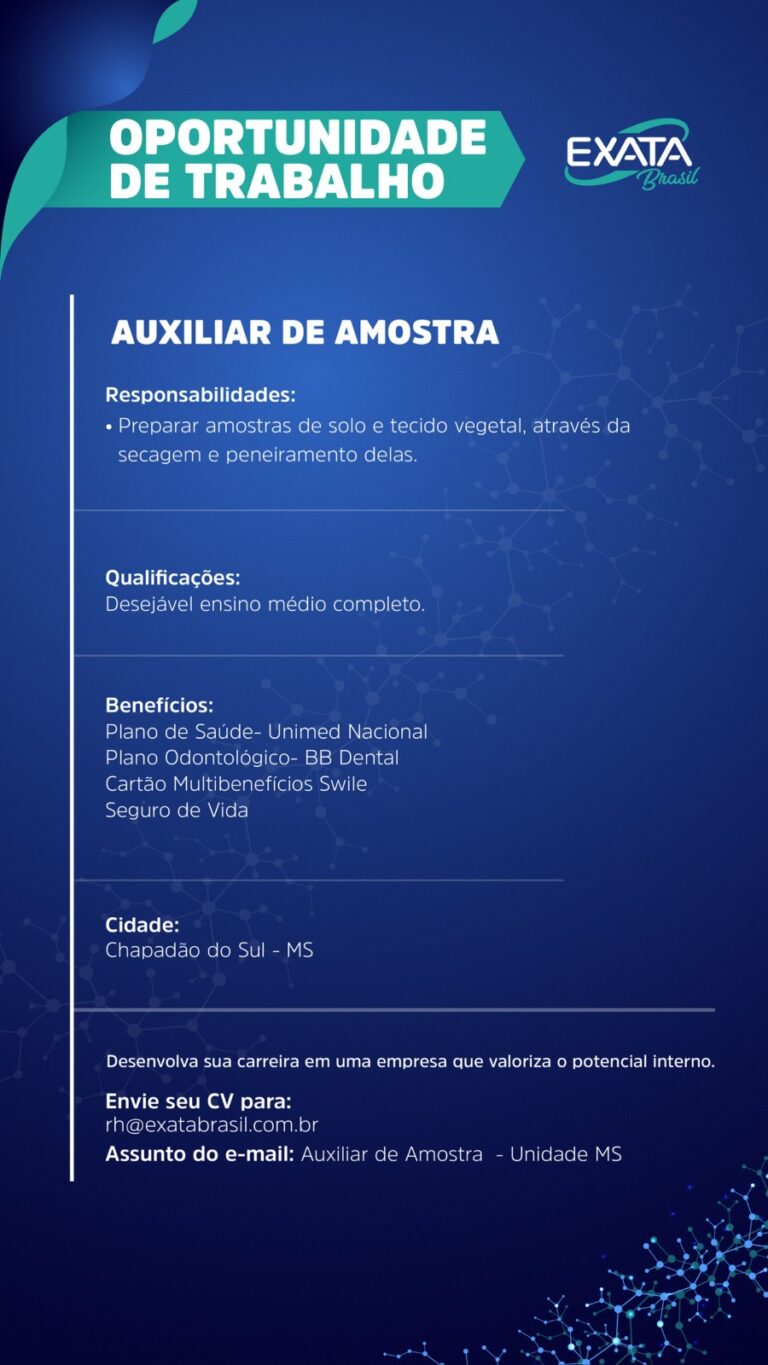 OPORTUNIDADE DE TRABALHO

EXATA Brasil

AUXILIAR DE AMOSTRA

Responsabilidades:
• Preparar amostras de solo e tecido vegetal, através da secagem e peneiramento delas.

Qualificações:
Desejável ensino médio completo.

Benefícios:
Plano de Saúde- Unimed Nacional
Plano Odontológico- BB Dental
Cartão Multibenefícios Swile
Seguro de Vida

Cidade:
Chapadão do Sul - MS

Desenvolva sua carreira em uma empresa que valoriza o potencial interno.

Envie seu CV para:
rh@exatabrasil.com.br
Assunto do e-mail: Auxiliar de Amostra - Unidade MS